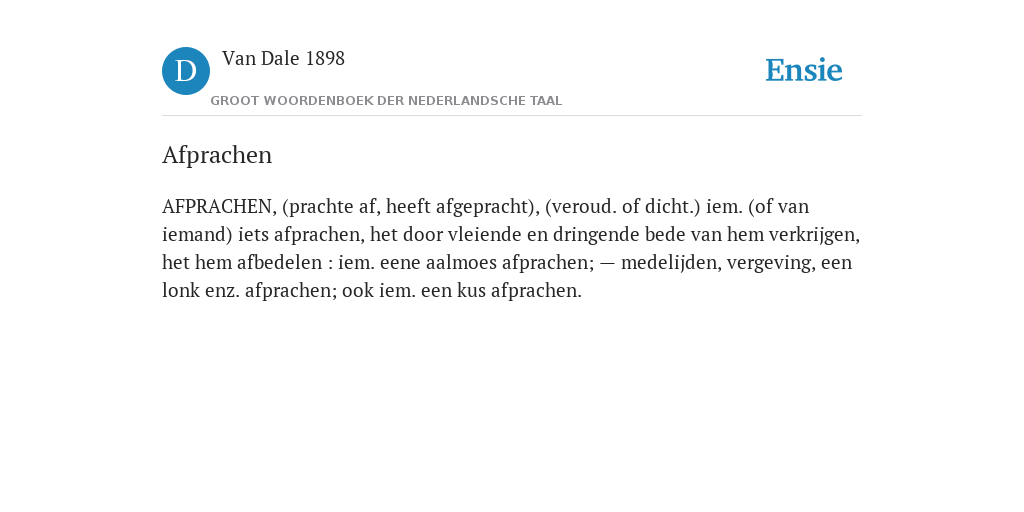 D

Van Dale 1898

GROOT WOORDENBOEK DER NEDERLANDSCHE TAAL

Ensie

Afprachen

AFPRACHEN, (prachte af, heeft afgepracht), (veroud. of dicht.) iem. (of van iemand) iets afprachen, het door vleiende en dringende bede van hem verkrijgen, het hem afbedelen : iem. eene aalmoes afprachen; — medelijden, vergeving, een lonk enz. afprachen; ook iem. een kus afprachen.